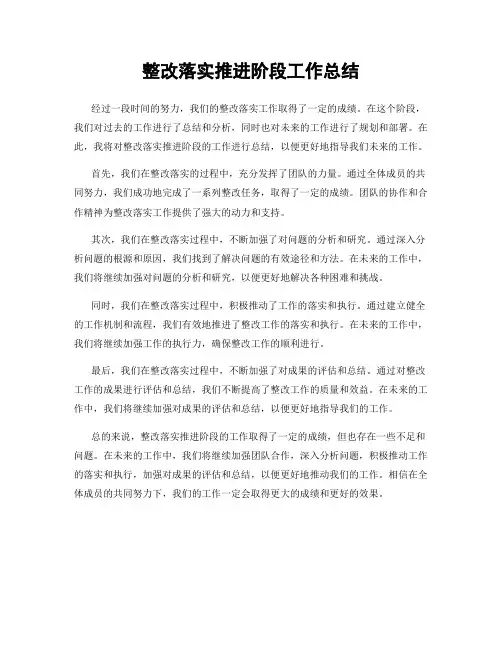 整改落实推进阶段工作总结

经过一段时间的努力，我们的整改落实工作取得了一定的成绩。在这个阶段，我们对过去的工作进行了总结和分析，同时也对未来的工作进行了规划和部署。在此，我将对整改落实推进阶段的工作进行总结，以便更好地指导我们未来的工作。

首先，我们在整改落实的过程中，充分发挥了团队的力量。通过全体成员的共同努力，我们成功地完成了一系列整改任务，取得了一定的成绩。团队的协作和合作精神为整改落实工作提供了强大的动力和支持。

其次，我们在整改落实过程中，不断加强了对问题的分析和研究。通过深入分析问题的根源和原因，我们找到了解决问题的有效途径和方法。在未来的工作中，我们将继续加强对问题的分析和研究，以便更好地解决各种困难和挑战。

同时，我们在整改落实过程中，积极推动了工作的落实和执行。通过建立健全的工作机制和流程，我们有效地推进了整改工作的落实和执行。在未来的工作中，我们将继续加强工作的执行力，确保整改工作的顺利进行。

最后，我们在整改落实过程中，不断加强了对成果的评估和总结。通过对整改工作的成果进行评估和总结，我们不断提高了整改工作的质量和效益。在未来的工作中，我们将继续加强对成果的评估和总结，以便更好地指导我们的工作。

总的来说，整改落实推进阶段的工作取得了一定的成绩，但也存在一些不足和问题。在未来的工作中，我们将继续加强团队合作，深入分析问题，积极推动工作的落实和执行，加强对成果的评估和总结，以便更好地推动我们的工作。相信在全体成员的共同努力下，我们的工作一定会取得更大的成绩和更好的效果。